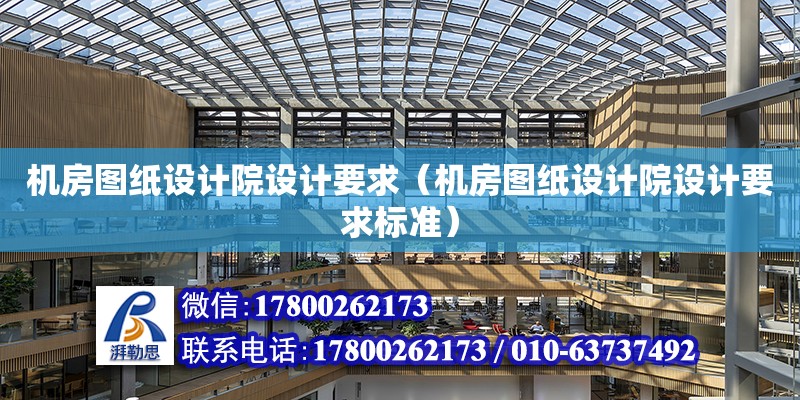 机房图纸设计院设计要求（机房图纸设计院设计要求标准）

湃勒思

微信：17800262173

联系电话：17800262173 / 010-63737492